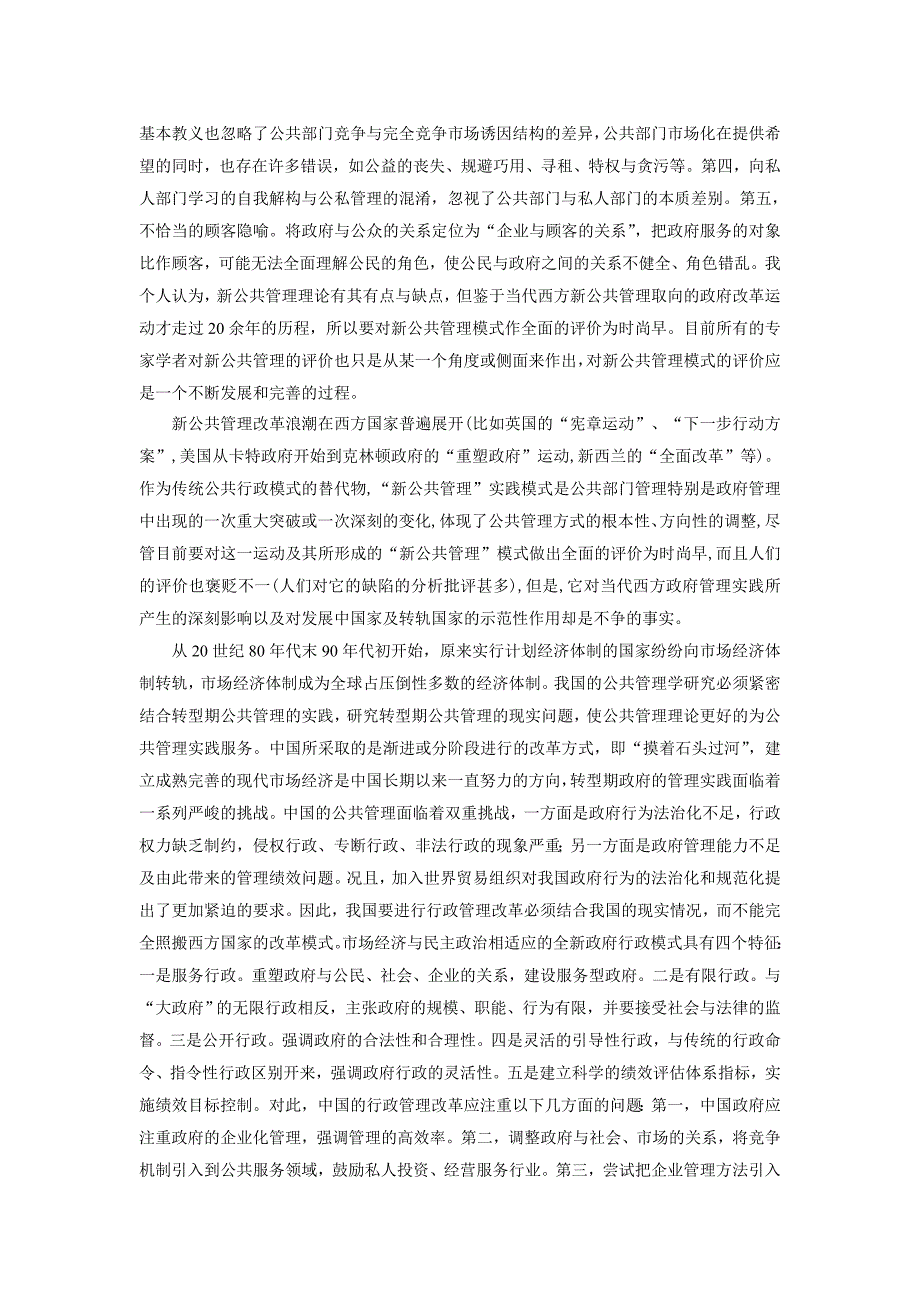 基本教义也忽略了公共部门竞争与完全竞争市场诱因结构的差异，公共部门市场化在提供希望的同时，也存在许多错误，如公益的丧失、规避巧用、寻租、特权与贪污等。第四，向私人部门学习的自我解构与公私管理的混淆，忽视了公共部门与私人部门的本质差别。第五，不恰当的顾客隐喻。将政府与公众的关系定位为“企业与顾客的关系”，把政府服务的对象比作顾客，可能无法全面理解公民的角色，使公民与政府之间的关系不健全、角色错乱。我个人认为，新公共管理理论有其有点与缺点，但鉴于当代西方新公共管理取向的政府改革运动才走过 20 余年的历程，所以要对新公共管理模式作全面的评价为时尚早。目前所有的专家学者对新公共管理的评价也只是从某一个角度或侧面来作出，对新公共管理模式的评价应是一个不断发展和完善的过程。

新公共管理改革浪潮在西方国家普遍展开(比如英国的“宪章运动”、“下一步行动方案”,美国从卡特政府开始到克林顿政府的“重塑政府”运动,新西兰的“全面改革”等)。作为传统公共行政模式的替代物,“新公共管理”实践模式是公共部门管理特别是政府管理中出现的一次重大突破或一次深刻的变化,体现了公共管理方式的根本性、方向性的调整,尽管目前要对这一运动及其所形成的“新公共管理”模式做出全面的评价为时尚早,而且人们的评价也褒贬不一(人们对它的缺陷的分析批评甚多),但是,它对当代西方政府管理实践所产生的深刻影响以及对发展中国家及转轨国家的示范性作用却是不争的事实。

从 20 世纪 80 年代末 90 年代初开始，原来实行计划经济体制的国家纷纷向市场经济体制转轨，市场经济体制成为全球占压倒性多数的经济体制。我国的公共管理学研究必须紧密结合转型期公共管理的实践，研究转型期公共管理的现实问题，使公共管理理论更好的为公共管理实践服务。中国所采取的是渐进或分阶段进行的改革方式，即“摸着石头过河”，建立成熟完善的现代市场经济是中国长期以来一直努力的方向，转型期政府的管理实践面临着一系列严峻的挑战。中国的公共管理面临着双重挑战，一方面是政府行为法治化不足，行政权力缺乏制约，侵权行政、专断行政、非法行政的现象严重；另一方面是政府管理能力不足及由此带来的管理绩效问题。况且，加入世界贸易组织对我国政府行为的法治化和规范化提出了更加紧迫的要求。因此，我国要进行行政管理改革必须结合我国的现实情况，而不能完全照搬西方国家的改革模式。市场经济与民主政治相适应的全新政府行政模式具有四个特征：一是服务行政。重塑政府与公民、社会、企业的关系，建设服务型政府。二是有限行政。与“大政府”的无限行政相反，主张政府的规模、职能、行为有限，并要接受社会与法律的监督。三是公开行政。强调政府的合法性和合理性。四是灵活的引导性行政，与传统的行政命令、指令性行政区别开来，强调政府行政的灵活性。五是建立科学的绩效评估体系指标，实施绩效目标控制。对此，中国的行政管理改革应注重以下几方面的问题：第一，中国政府应注重政府的企业化管理，强调管理的高效率。第二，调整政府与社会、市场的关系，将竞争机制引入到公共服务领域，鼓励私人投资、经营服务行业。第三，尝试把企业管理方法引入